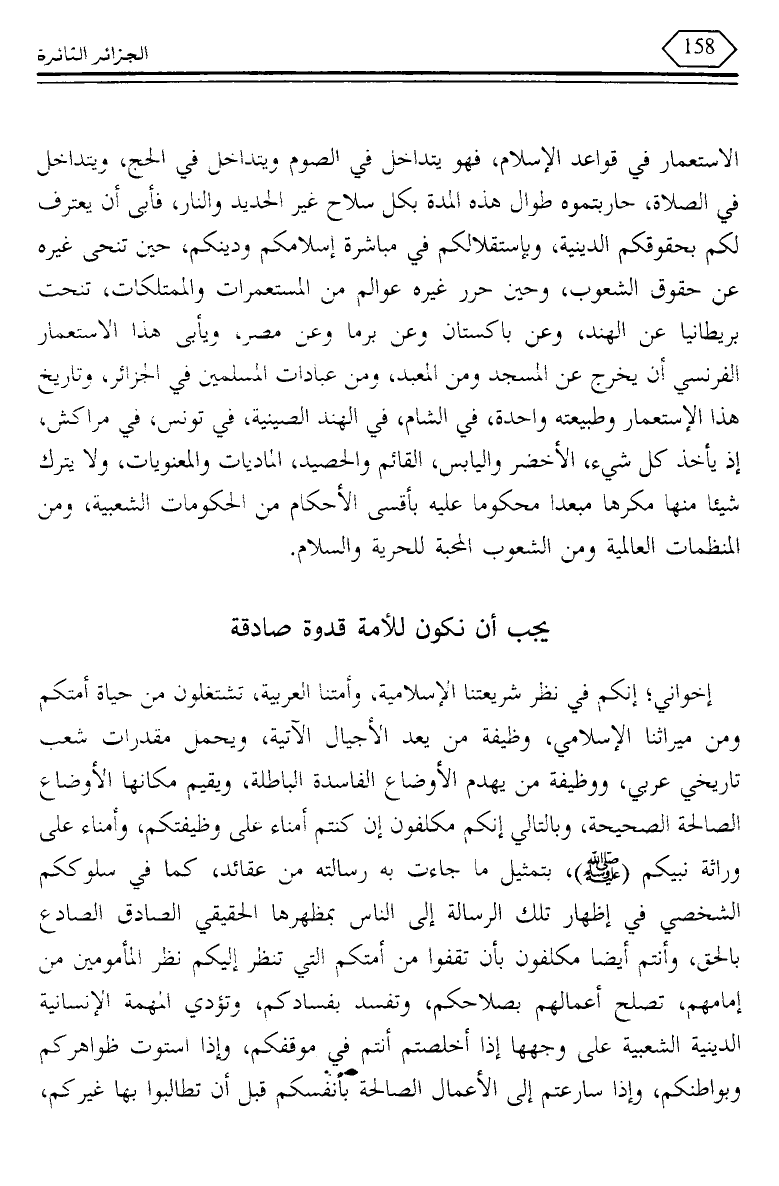 158

الجزائر الثائرة

الاستعمار في قواعد الإسلام، فهو يتداخل في الصوم ويتداخل في الحج، ويتداخل في الصلاة، حاربتموه طوال هذه المدة بكل سلاح غير الحديد والنار، فأبى أن يعترف لكم بحقوقكم الدينية، وبإستقلالكم في مباشرة إسلامكم ودينكم، حين تنحى غيره عن حقوق الشعوب، وحين حرر غيره عوالم من المستعمرات والممتلكات، تنحت بريطانيا عن الهند، وعن باكستان وعن برما وعن مصر، ويأبى هذا الاستعمار الفرنسي أن يخرج عن المسجد ومن المعبد، ومن عبادات المسلمين في الجزائر، وتاريخ هذا الإستعمار وطبيعته واحدة، في الشام، في الهند الصينية، في تونس، في مراكش، إذ يأخذ كل شيء، الأخضر واليابس، القائم والحصيد، الماديات والمعنويات، ولا يترك شيئا منها مكرها مبعدا محكوما عليه بأقسى الأحكام من الحكومات الشعبية، ومن المنظمات العالمية ومن الشعوب المحبة للحرية والسلام.

يجب أن نكون للأمة قدوة صادقة

إخواني؛ إنكم في نظر شريعتنا الإسلامية، وأمتنا العربية، تشتغلون من حياة أمتكم ومن ميراثنا الإسلامي، وظيفة من يعد الأجيال الآتية، ويحمل مقدرات شعب تاريخي عربي، ووظيفة من يهدم الأوضاع الفاسدة الباطلة، ويقيم مكانها الأوضاع الصالحة الصحيحة، وبالتالي إنكم مكلفون إن كنتم أمناء على وظيفتكم، وأمناء على وراثة نبيكم (ﷺ)، بتمثيل ما جاءت به رسالته من عقائد، كما في سلوككم الشخصي في إظهار تلك الرسالة إلى الناس بمظهرها الحقيقي الصادق الصادع بالحق، وأنتم أيضا مكلفون بأن تقفوا من أمتكم التي تنظر إليكم نظر المأمومين من إمامهم، تصلح أعمالهم بصلاحكم، وتفسد بفسادكم، وتؤدي المهمة الإنسانية الدينية الشعبية على وجهها إذا أخلصتم أنتم في موقفكم، وإذا استوت ظواهركم وبواطنكم، وإذا سارعتم إلى الأعمال الصالحة بأنفسكم قبل أن تطالبوا بها غيركم،